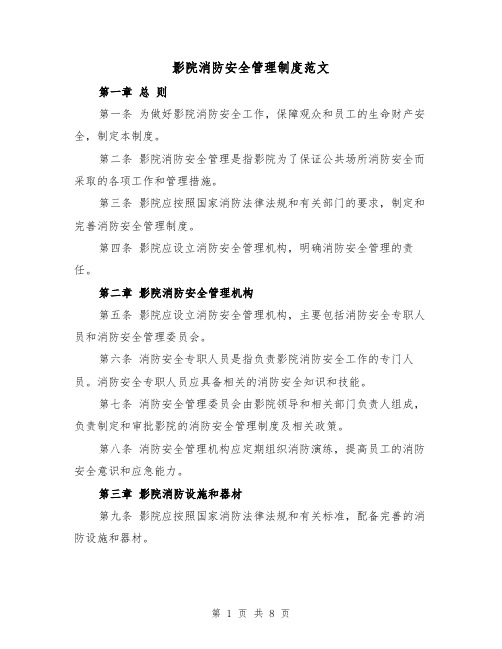 影院消防安全管理制度范文

第一章 总 则

第一条 为做好影院消防安全工作，保障观众和员工的生命财产安全，制定本制度。

第二条 影院消防安全管理是指影院为了保证公共场所消防安全而采取的各项工作和管理措施。

第三条 影院应按照国家消防法律法规和有关部门的要求，制定和完善消防安全管理制度。

第四条 影院应设立消防安全管理机构，明确消防安全管理的责任。

第二章 影院消防安全管理机构

第五条 影院应设立消防安全管理机构，主要包括消防安全专职人员和消防安全管理委员会。

第六条 消防安全专职人员是指负责影院消防安全工作的专门人员。消防安全专职人员应具备相关的消防安全知识和技能。

第七条 消防安全管理委员会由影院领导和相关部门负责人组成，负责制定和审批影院的消防安全管理制度及相关政策。

第八条 消防安全管理机构应定期组织消防演练，提高员工的消防安全意识和应急能力。

第三章 影院消防设施和器材

第九条 影院应按照国家消防法律法规和有关标准，配备完善的消防设施和器材。

第 1 页 共 8 页